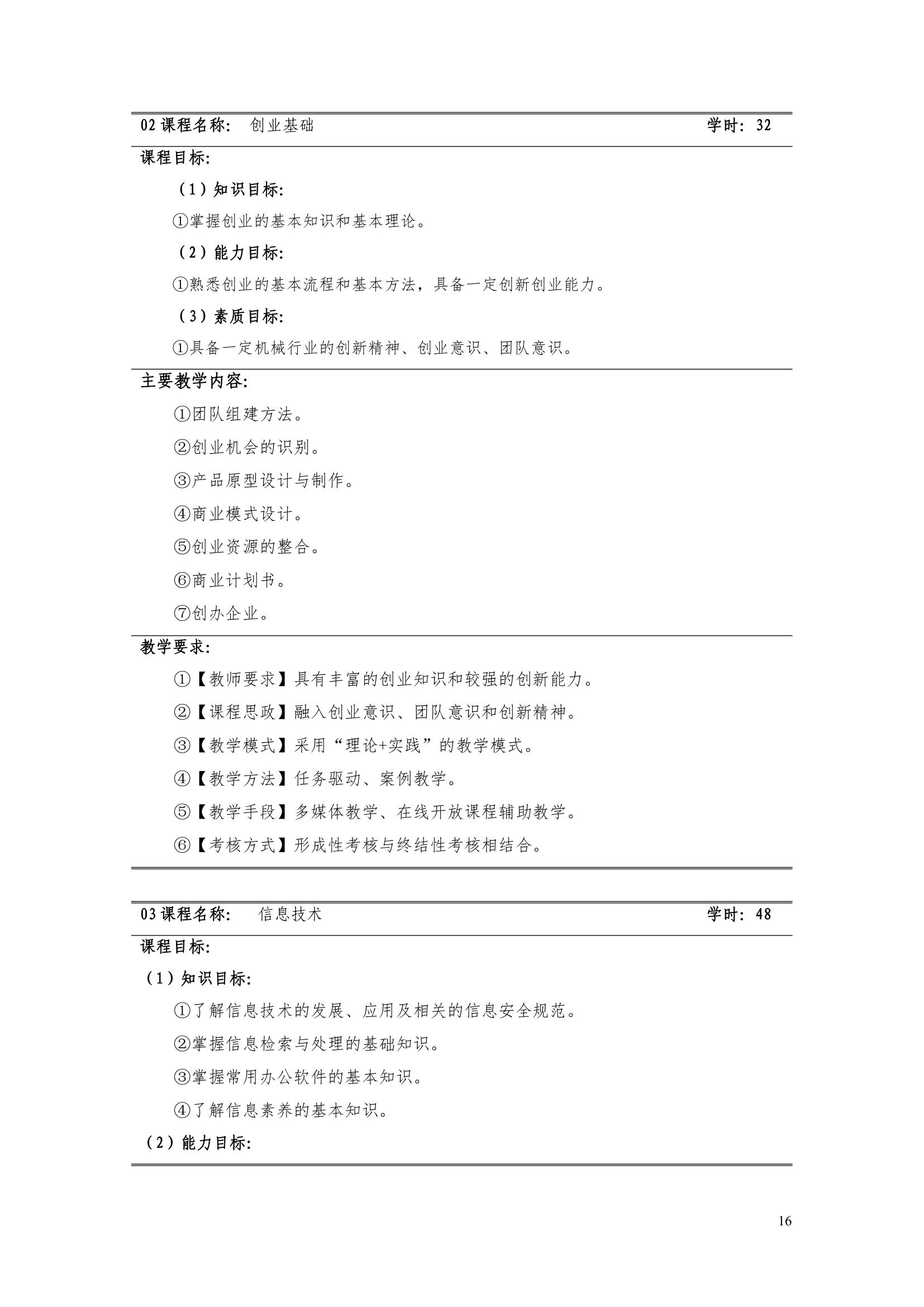 02 课程名称： 创业基础 学时：32

课程目标：

（1）知识目标：

①掌握创业的基本知识和基本理论。

（2）能力目标：

①熟悉创业的基本流程和基本方法，具备一定创新创业能力。

（3）素质目标：

①具备一定机械行业的创新精神、创业意识、团队意识。

主要教学内容：

①团队组建方法。

②创业机会的识别。

③产品原型设计与制作。

④商业模式设计。

⑤创业资源的整合。

⑥商业计划书。

⑦创办企业。

教学要求：

①【教师要求】具有丰富的创业知识和较强的创新能力。

②【课程思政】融入创业意识、团队意识和创新精神。

③【教学模式】采用“理论+实践”的教学模式。

④【教学方法】任务驱动、案例教学。

⑤【教学手段】多媒体教学、在线开放课程辅助教学。

⑥【考核方式】形成性考核与终结性考核相结合。

03 课程名称： 信息技术 学时：48

课程目标：

（1）知识目标：

①了解信息技术的发展、应用及相关的信息安全规范。

②掌握信息检索与处理的基础知识。

③掌握常用办公软件的基本知识。

④了解信息素养的基本知识。

（2）能力目标：

16